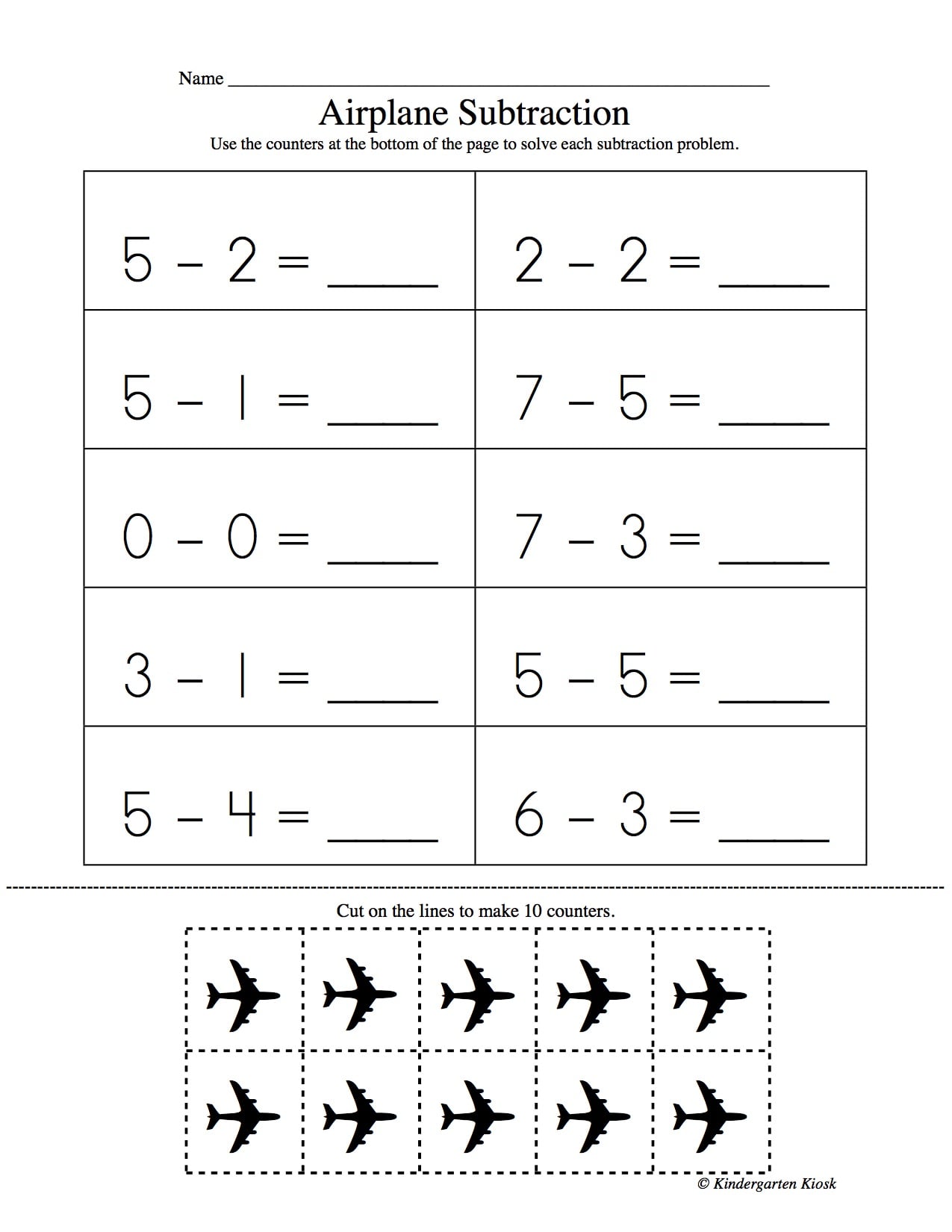 Name ____

Airplane Subtraction

Use the counters at the bottom of the page to solve each subtraction problem.

| $5 - 2 =$ ____ | $2 - 2 =$ ____ |
|---|---|
| $5 - 1 =$ ____ | $7 - 5 =$ ____ |
| $0 - 0 =$ ____ | $7 - 3 =$ ____ |
| $3 - 1 =$ ____ | $5 - 5 =$ ____ |
| $5 - 4 =$ ____ | $6 - 3 =$ ____ |

Cut on the lines to make 10 counters.

© Kindergarten Kiosk